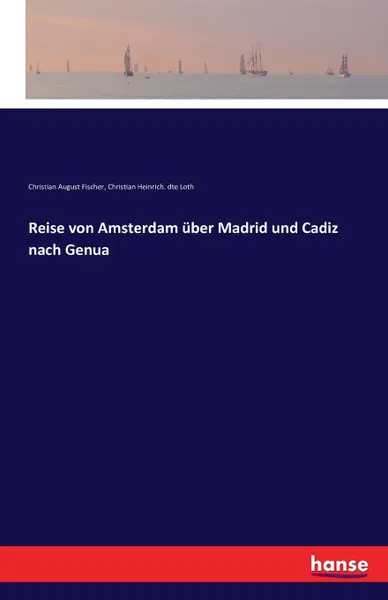 Christian August Fischer, Christian Heinrich. dte Loth

Reise von Amsterdam über Madrid und Cadiz nach Genua

hanse